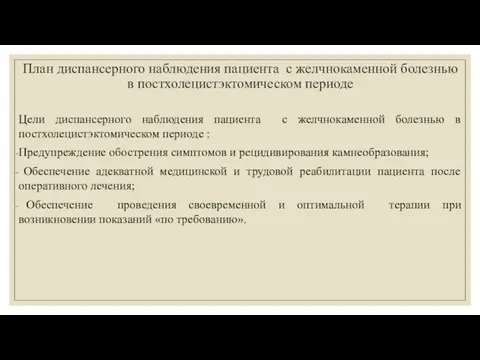 План диспансерного наблюдения пациента с желчнокаменной болезнью в постхолецистэктомическом периоде

Цели диспансерного наблюдения пациента с желчнокаменной болезнью в постхолецистэктомическом периоде :

-Предупреждение обострения симптомов и рецидивирования камнеобразования;

- Обеспечение адекватной медицинской и трудовой реабилитации пациента после оперативного лечения;

- Обеспечение проведения своевременной и оптимальной терапии при возникновении показаний «по требованию».